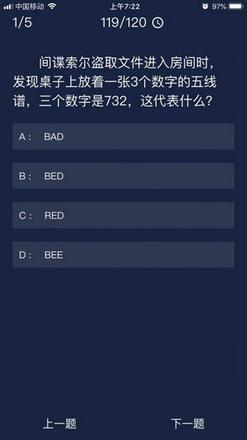 中国移动 上午7:22 97%

1/5 119/120

间谍索尔盗取文件进入房间时，发现桌子上放着一张3个数字的五线谱，三个数字是732，这代表什么？

A： BAD

B： BED

C： RED

D： BEE

上一题 下一题